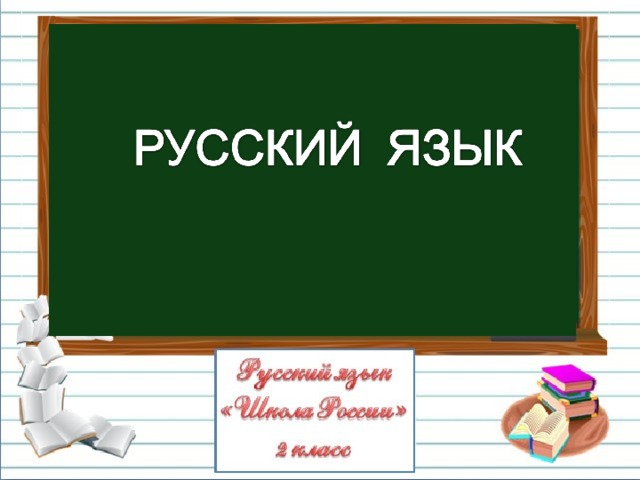 РУССКИЙ ЯЗЫК

Русский язык
«Школа России»
2 класс